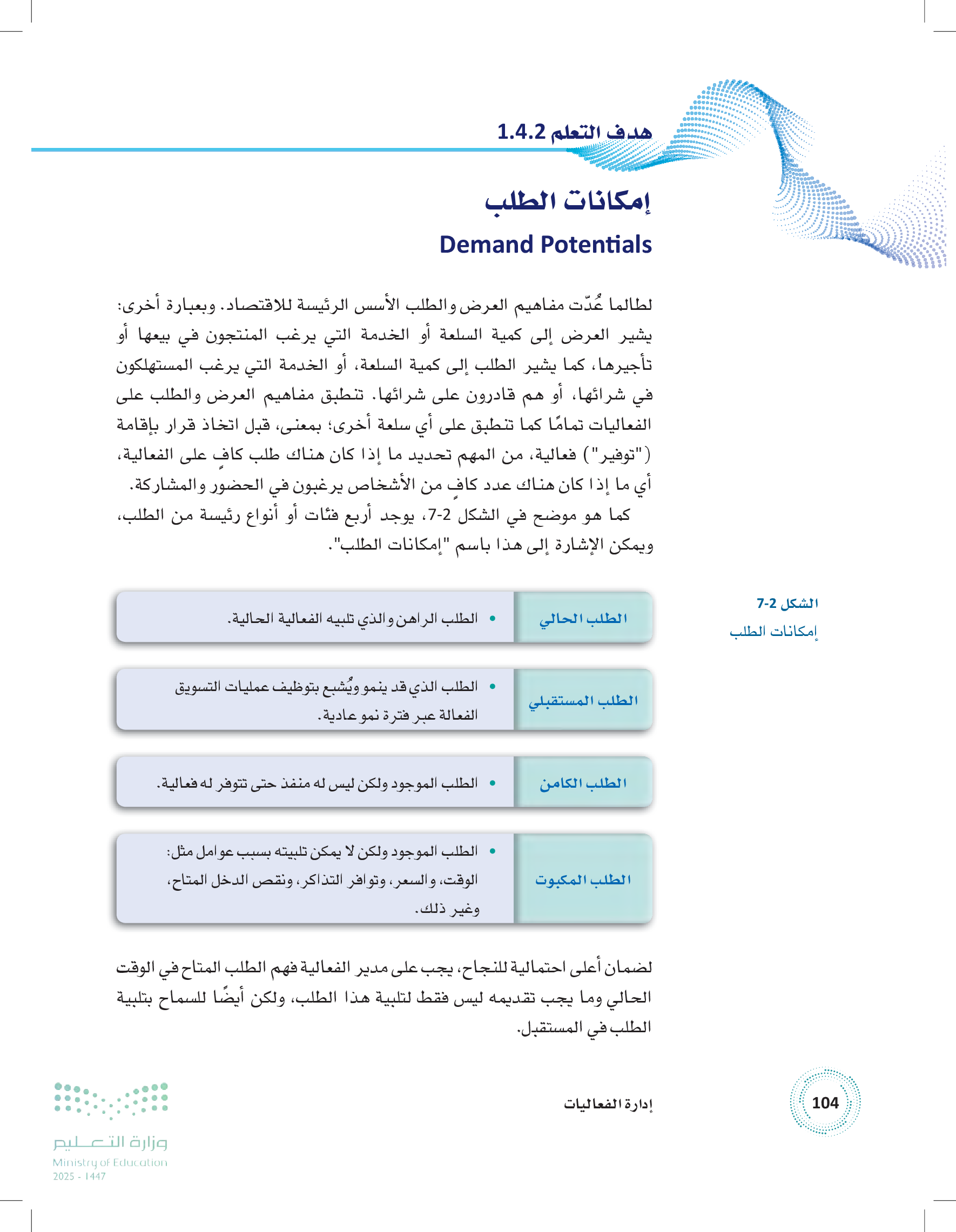 هدف التعلم 1.4.2

إمكانات الطلب

Demand Potentials

لطالما عُدّت مفاهيم العرض والطلب الأسس الرئيسة للاقتصاد. وبعبارة أخرى: يشير العرض إلى كمية السلعة أو الخدمة التي يرغب المنتجون في بيعها أو تأجيرها، كما يشير الطلب إلى كمية السلعة، أو الخدمة التي يرغب المستهلكون في شرائها، أو هم قادرون على شرائها. تنطبق مفاهيم العرض والطلب على الفعاليات تمامًا كما تنطبق على أي سلعة أخرى؛ بمعنى، قبل اتخاذ قرار بإقامة ("توفير") فعالية، من المهم تحديد ما إذا كان هناك طلب كافٍ على الفعالية، أي ما إذا كان هناك عدد كافٍ من الأشخاص يرغبون في الحضور والمشاركة.

كما هو موضح في الشكل 2-7، يوجد أربع فئات أو أنواع رئيسة من الطلب، ويمكن الإشارة إلى هذا باسم "إمكانات الطلب".

الشكل 2-7
إمكانات الطلب

الطلب الحالي
• الطلب الراهن والذي تلبيه الفعالية الحالية.

الطلب المستقبلي
• الطلب الذي قد ينمو ويُشبع بتوظيف عمليات التسويق الفعالة عبر فترة نمو عادية.

الطلب الكامن
• الطلب الموجود ولكن ليس له منفذ حتى تتوفر له فعالية.

الطلب المكبوت
• الطلب الموجود ولكن لا يمكن تلبيته بسبب عوامل مثل: الوقت، والسعر، وتوافر التذاكر، ونقص الدخل المتاح، وغير ذلك.

لضمان أعلى احتمالية للنجاح، يجب على مدير الفعالية فهم الطلب المتاح في الوقت الحالي وما يجب تقديمه ليس فقط لتلبية هذا الطلب، ولكن أيضًا للسماح بتلبية الطلب في المستقبل.

104

إدارة الفعاليات

وزارة التعليم
Ministry of Education
2025 - 1447